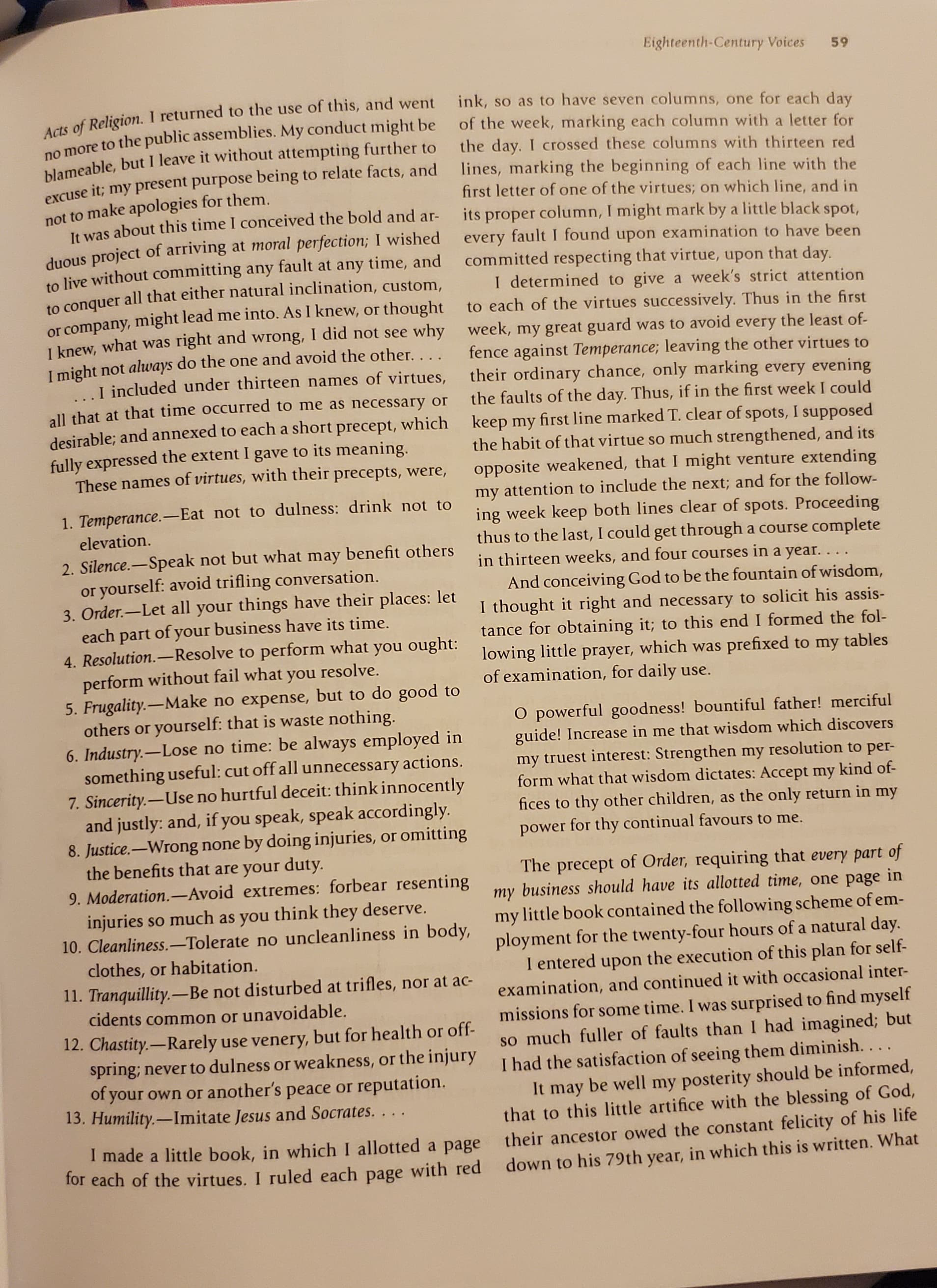 Eighteenth-Century Voices 59

Acts of Religion. I returned to the use of this, and went no more to the public assemblies. My conduct might be blameable, but I leave it without attempting further to excuse it; my present purpose being to relate facts, and not to make apologies for them.

It was about this time I conceived the bold and arduous project of arriving at moral perfection; I wished to live without committing any fault at any time, and to conquer all that either natural inclination, custom, or company, might lead me into. As I knew, or thought I knew, what was right and wrong, I did not see why I might not always do the one and avoid the other. . . .

. . . I included under thirteen names of virtues, all that at that time occurred to me as necessary or desirable; and annexed to each a short precept, which fully expressed the extent I gave to its meaning.

These names of virtues, with their precepts, were,

1. Temperance.—Eat not to dulness: drink not to elevation.
2. Silence.—Speak not but what may benefit others or yourself: avoid trifling conversation.
3. Order.—Let all your things have their places: let each part of your business have its time.
4. Resolution.—Resolve to perform what you ought: perform without fail what you resolve.
5. Frugality.—Make no expense, but to do good to others or yourself: that is waste nothing.
6. Industry.—Lose no time: be always employed in something useful: cut off all unnecessary actions.
7. Sincerity.—Use no hurtful deceit: think innocently and justly: and, if you speak, speak accordingly.
8. Justice.—Wrong none by doing injuries, or omitting the benefits that are your duty.
9. Moderation.—Avoid extremes: forbear resenting injuries so much as you think they deserve.
10. Cleanliness.—Tolerate no uncleanliness in body, clothes, or habitation.
11. Tranquillity.—Be not disturbed at trifles, nor at accidents common or unavoidable.
12. Chastity.—Rarely use venery, but for health or offspring; never to dulness or weakness, or the injury of your own or another's peace or reputation.
13. Humility.—Imitate Jesus and Socrates. . . .

I made a little book, in which I allotted a page for each of the virtues. I ruled each page with red ink, so as to have seven columns, one for each day of the week, marking each column with a letter for the day. I crossed these columns with thirteen red lines, marking the beginning of each line with the first letter of one of the virtues; on which line, and in its proper column, I might mark by a little black spot, every fault I found upon examination to have been committed respecting that virtue, upon that day.

I determined to give a week's strict attention to each of the virtues successively. Thus in the first week, my great guard was to avoid every the least offence against Temperance; leaving the other virtues to their ordinary chance, only marking every evening the faults of the day. Thus, if in the first week I could keep my first line marked T. clear of spots, I supposed the habit of that virtue so much strengthened, and its opposite weakened, that I might venture extending my attention to include the next; and for the following week keep both lines clear of spots. Proceeding thus to the last, I could get through a course complete in thirteen weeks, and four courses in a year. . . .

And conceiving God to be the fountain of wisdom, I thought it right and necessary to solicit his assistance for obtaining it; to this end I formed the following little prayer, which was prefixed to my tables of examination, for daily use.

O powerful goodness! bountiful father! merciful guide! Increase in me that wisdom which discovers my truest interest: Strengthen my resolution to perform what that wisdom dictates: Accept my kind offices to thy other children, as the only return in my power for thy continual favours to me.

The precept of Order, requiring that every part of my business should have its allotted time, one page in my little book contained the following scheme of employment for the twenty-four hours of a natural day.

I entered upon the execution of this plan for self-examination, and continued it with occasional intermissions for some time. I was surprised to find myself so much fuller of faults than I had imagined; but I had the satisfaction of seeing them diminish. . . .

It may be well my posterity should be informed, that to this little artifice with the blessing of God, their ancestor owed the constant felicity of his life down to his 79th year, in which this is written. What